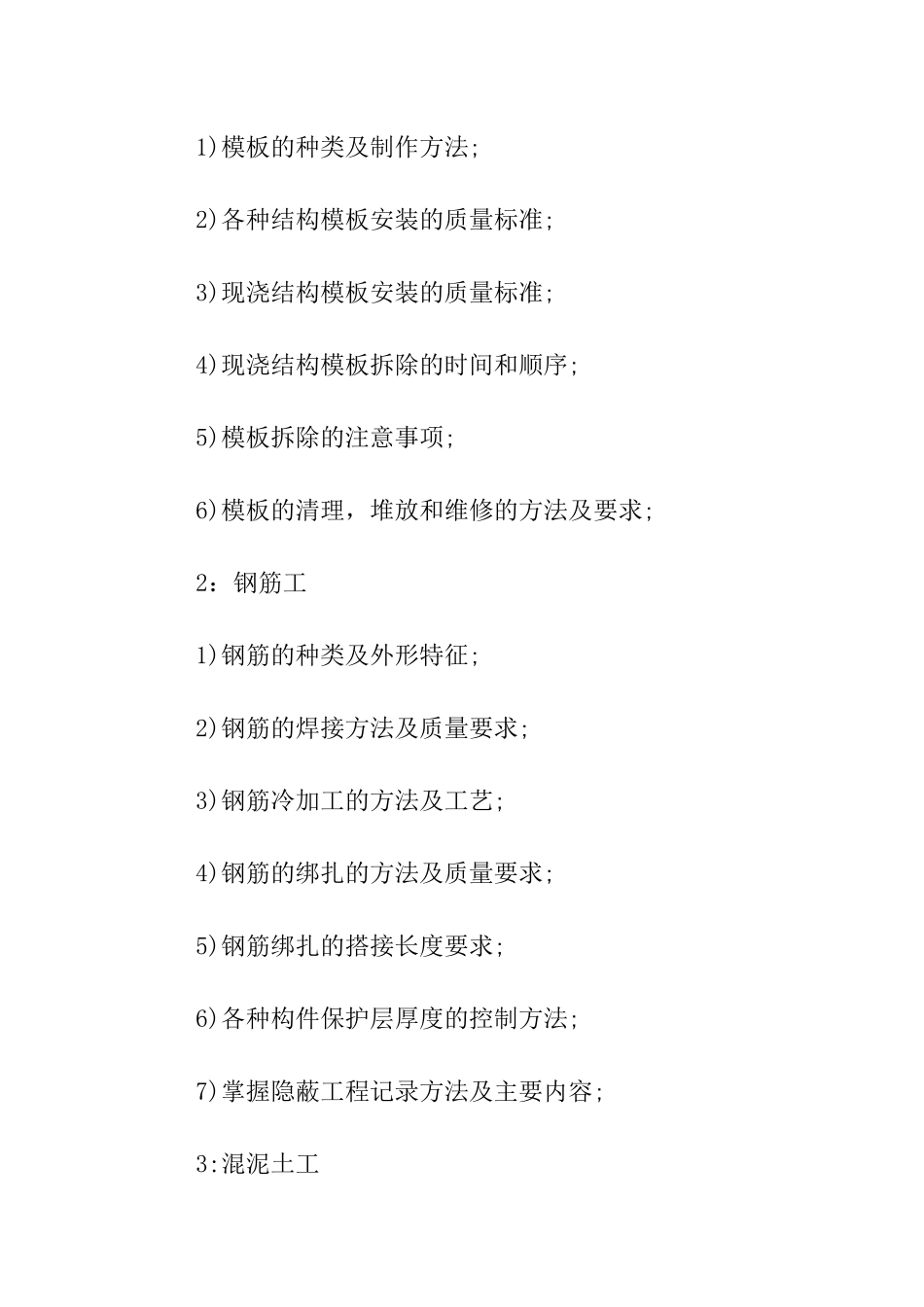 1)模板的种类及制作方法;

2)各种结构模板安装的质量标准;

3)现浇结构模板安装的质量标准;

4)现浇结构模板拆除的时间和顺序;

5)模板拆除的注意事项;

6)模板的清理，堆放和维修的方法及要求;

2：钢筋工

1)钢筋的种类及外形特征;

2)钢筋的焊接方法及质量要求;

3)钢筋冷加工的方法及工艺;

4)钢筋的绑扎的方法及质量要求;

5)钢筋绑扎的搭接长度要求;

6)各种构件保护层厚度的控制方法;

7)掌握隐蔽工程记录方法及主要内容;

3:混泥土工